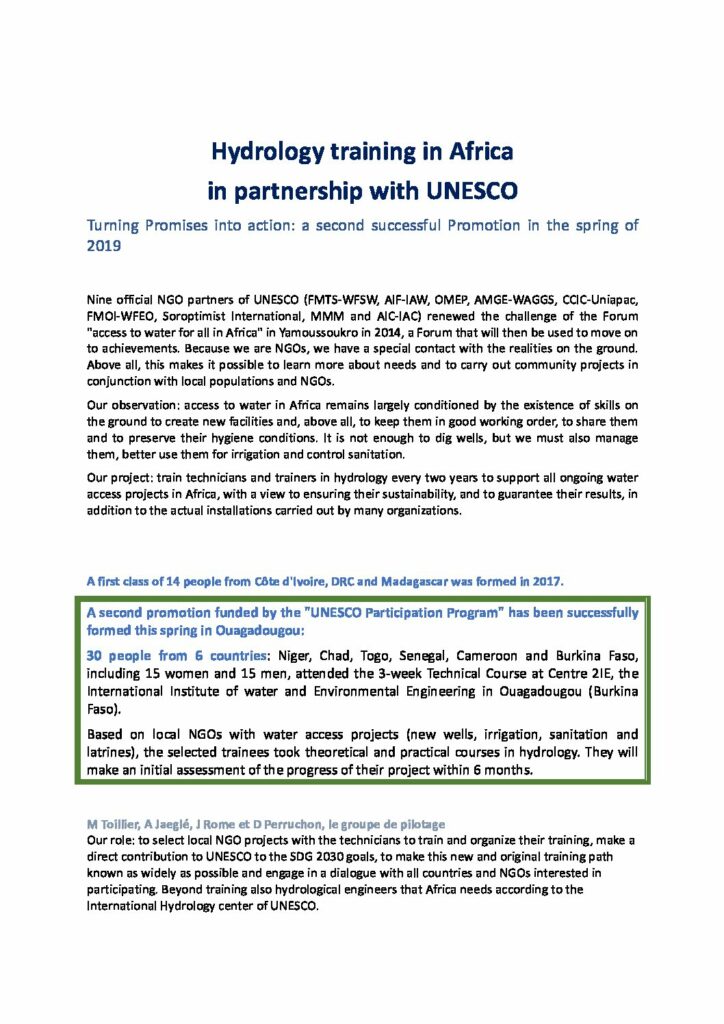 Hydrology training in Africa
in partnership with UNESCO

Turning Promises into action: a second successful Promotion in the spring of 2019

Nine official NGO partners of UNESCO (FMTS-WFSW, AIF-IAW, OMEP, AMGE-WAGGS, CCIC-Uniapac, FMOI-WFEO, Soroptimist International, MMM and AIC-IAC) renewed the challenge of the Forum "access to water for all in Africa" in Yamoussoukro in 2014, a Forum that will then be used to move on to achievements. Because we are NGOs, we have a special contact with the realities on the ground. Above all, this makes it possible to learn more about needs and to carry out community projects in conjunction with local populations and NGOs.

Our observation: access to water in Africa remains largely conditioned by the existence of skills on the ground to create new facilities and, above all, to keep them in good working order, to share them and to preserve their hygiene conditions. It is not enough to dig wells, but we must also manage them, better use them for irrigation and control sanitation.

Our project: train technicians and trainers in hydrology every two years to support all ongoing water access projects in Africa, with a view to ensuring their sustainability, and to guarantee their results, in addition to the actual installations carried out by many organizations.

A first class of 14 people from Côte d'Ivoire, DRC and Madagascar was formed in 2017.

A second promotion funded by the "UNESCO Participation Program" has been successfully formed this spring in Ouagadougou:

30 people from 6 countries: Niger, Chad, Togo, Senegal, Cameroon and Burkina Faso, including 15 women and 15 men, attended the 3-week Technical Course at Centre 2IE, the International Institute of water and Environmental Engineering in Ouagadougou (Burkina Faso).

Based on local NGOs with water access projects (new wells, irrigation, sanitation and latrines), the selected trainees took theoretical and practical courses in hydrology. They will make an initial assessment of the progress of their project within 6 months.

M Toillier, A Jaeglé, J Rome et D Perruchon, le groupe de pilotage
Our role: to select local NGO projects with the technicians to train and organize their training, make a direct contribution to UNESCO to the SDG 2030 goals, to make this new and original training path known as widely as possible and engage in a dialogue with all countries and NGOs interested in participating. Beyond training also hydrological engineers that Africa needs according to the International Hydrology center of UNESCO.